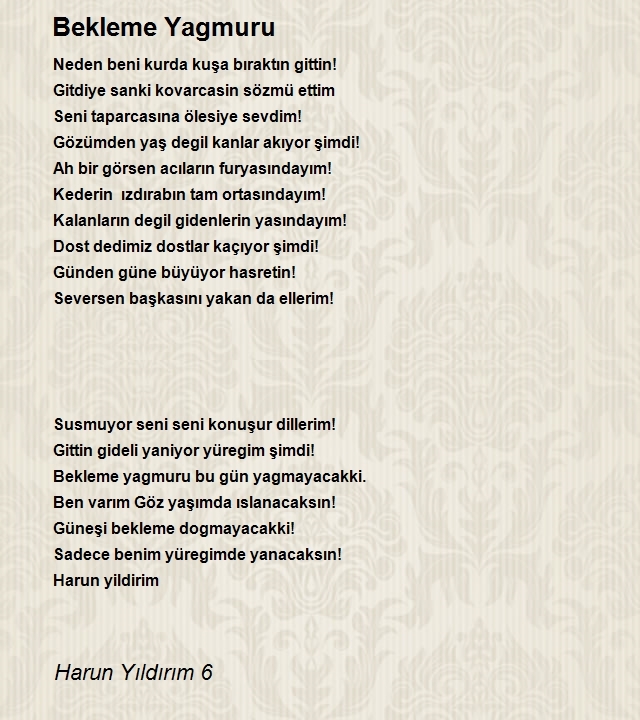 Bekleme Yagmuru

Neden beni kurda kuşa bıraktın gittin!
Gitdiye sanki kovarcasin sözmü ettim
Seni taparcasına ölesiye sevdim!
Gözümden yaş degil kanlar akıyor şimdi!
Ah bir görsen acıların furyasındayım!
Kederin ızdırabın tam ortasındayım!
Kalanların degil gidenlerin yasındayım!
Dost dedimiz dostlar kaçıyor şimdi!
Günden güne büyüyor hasretin!
Seversen başkasını yakan da ellerim!

Susmuyor seni seni konuşur dillerim!
Gittin gideli yaniyor yüregim şimdi!
Bekleme yagmuru bu gün yagmayacakki.
Ben varım Göz yaşımda ıslanacaksın!
Güneşi bekleme dogmayacakki!
Sadece benim yüregimde yanacaksın!
Harun yildirim

Harun Yıldırım 6